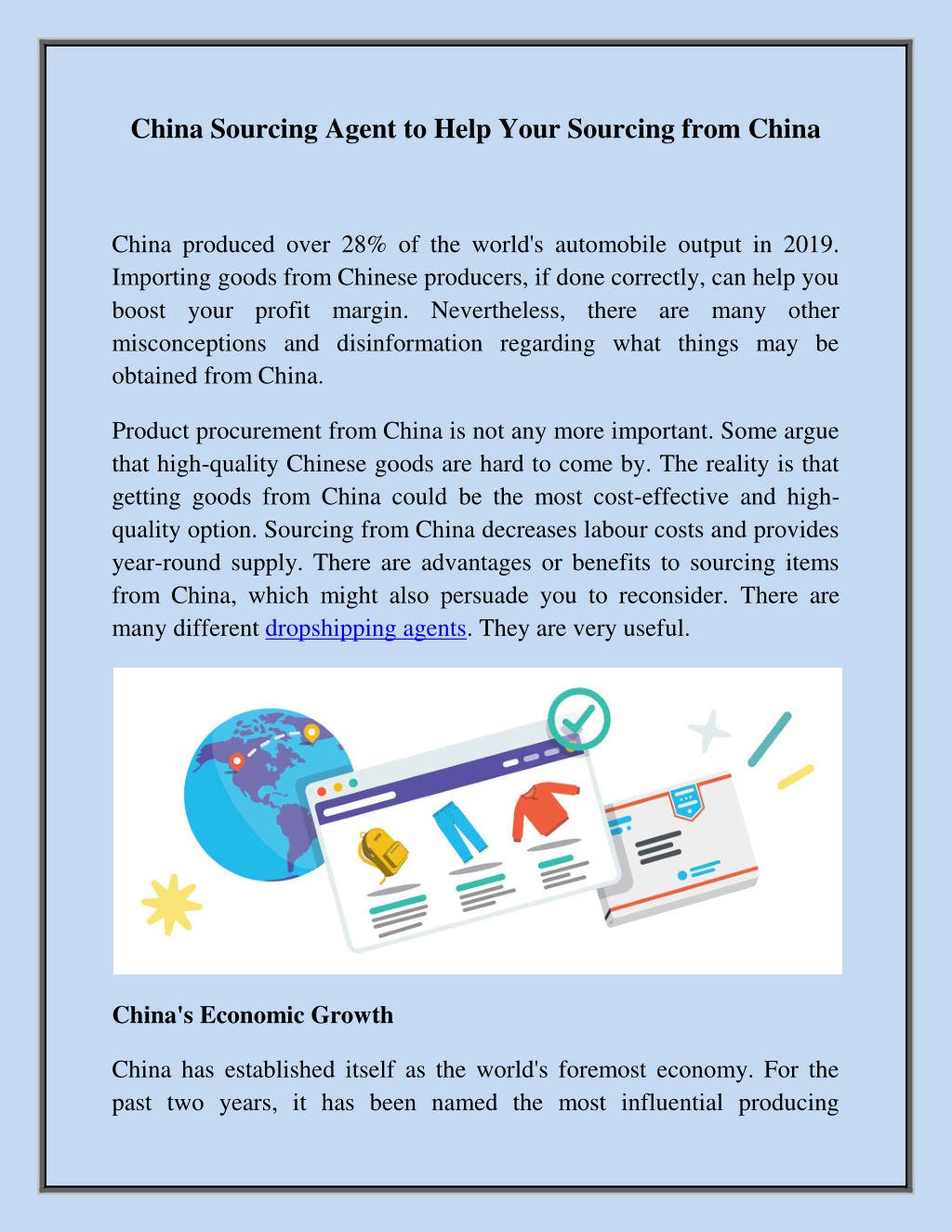 China Sourcing Agent to Help Your Sourcing from China

China produced over 28% of the world's automobile output in 2019. Importing goods from Chinese producers, if done correctly, can help you boost your profit margin. Nevertheless, there are many other misconceptions and disinformation regarding what things may be obtained from China.

Product procurement from China is not any more important. Some argue that high-quality Chinese goods are hard to come by. The reality is that getting goods from China could be the most cost-effective and high-quality option. Sourcing from China decreases labour costs and provides year-round supply. There are advantages or benefits to sourcing items from China, which might also persuade you to reconsider. There are many different dropshipping agents. They are very useful.

China's Economic Growth

China has established itself as the world's foremost economy. For the past two years, it has been named the most influential producing